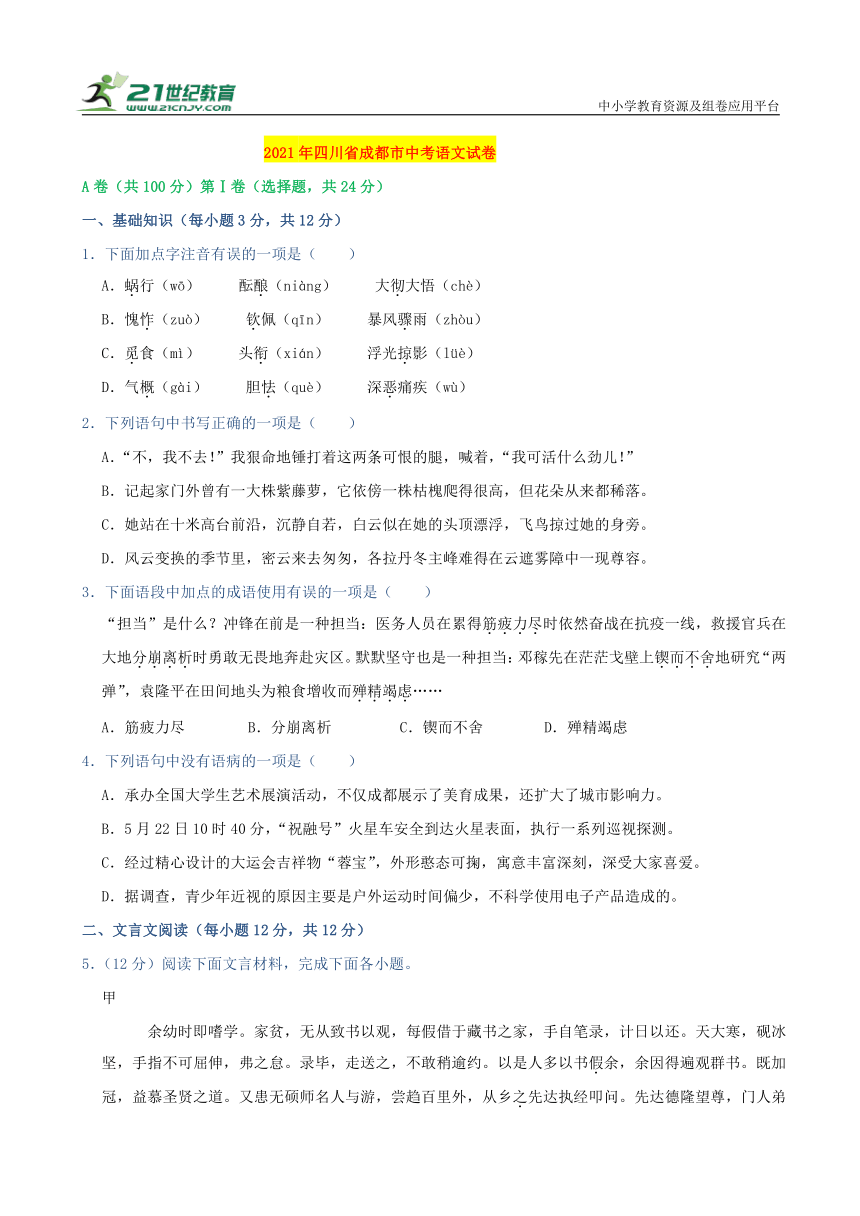 21世纪教育
www.21cnjy.com

中小学教育资源及组卷应用平台

2021年四川省成都市中考语文试卷

A卷（共100分）第Ⅰ卷（选择题，共24分）

一、基础知识（每小题3分，共12分）

1．下面加点字注音有误的一项是（　　）

A．蜗行（wō）　酝酿（niàng）　大彻大悟（chè）

B．愧怍（zuò）　钦佩（qīn）　暴风骤雨（zhòu）

C．觅食（mì）　头衔（xián）　浮光掠影（lüè）

D．气概（gài）　胆怯（què）　深恶痛疾（wù）

2．下列语句中书写正确的一项是（　　）

A．“不，我不去!”我狠命地锤打着这两条可恨的腿，喊着，“我可活什么劲儿!”

B．记起家门外曾有一大株紫藤萝，它依傍一株枯槐爬得很高，但花朵从来都稀落。

C．她站在十米高台前沿，沉静自若，白云似在她的头顶漂浮，飞鸟掠过她的身旁。

D．风云变换的季节里，密云来去匆匆，各拉丹冬主峰难得在云遮雾障中一现尊容。

3．下面语段中加点的成语使用有误的一项是（　　）

“担当”是什么？冲锋在前是一种担当：医务人员在累得筋疲力尽时依然奋战在抗疫一线，救援官兵在大地分崩离析时勇敢无畏地奔赴灾区。默默坚守也是一种担当：邓稼先在茫茫戈壁上锲而不舍地研究“两弹”，袁隆平在田间地头为粮食增收而殚精竭虑……

A．筋疲力尽　B．分崩离析　C．锲而不舍　D．殚精竭虑

4．下列语句中没有语病的一项是（　　）

A．承办全国大学生艺术展演活动，不仅成都展示了美育成果，还扩大了城市影响力。

B．5月22日10时40分，“祝融号”火星车安全到达火星表面，执行一系列巡视探测。

C．经过精心设计的大运会吉祥物“蓉宝”，外形憨态可掬，寓意丰富深刻，深受大家喜爱。

D．据调查，青少年近视的原因主要是户外运动时间偏少，不科学使用电子产品造成的。

二、文言文阅读（每小题12分，共12分）

5．（12分）阅读下面文言材料，完成下面各小题。

甲

余幼时即嗜学。家贫，无从致书以观，每假借于藏书之家，手自笔录，计日以还。天大寒，砚冰坚，手指不可屈伸，弗之怠。录毕，走送之，不敢稍逾约。以是人多以书假余，余因得遍观群书。既加冠，益慕圣贤之道。又患无硕师名人与游，尝趋百里外，从乡之先达执经叩问。先达德隆望尊，门人弟